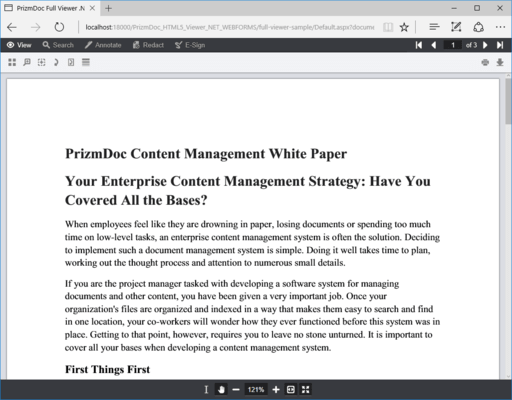 PrizmDoc Full Viewer .N

localhost:18000/PrizmDoc_HTML5_Viewer_NET_WEBFORMS/full-viewer-sample/Default.aspx?docume

View Search Annotate Redact E-Sign

1 of 3

PrizmDoc Content Management White Paper

Your Enterprise Content Management Strategy: Have You Covered All the Bases?

When employees feel like they are drowning in paper, losing documents or spending too much time on low-level tasks, an enterprise content management system is often the solution. Deciding to implement such a document management system is simple. Doing it well takes time to plan, working out the thought process and attention to numerous small details.

If you are the project manager tasked with developing a software system for managing documents and other content, you have been given a very important job. Once your organization's files are organized and indexed in a way that makes them easy to search and find in one location, your co-workers will wonder how they ever functioned before this system was in place. Getting to that point, however, requires you to leave no stone unturned. It is important to cover all your bases when developing a content management system.

First Things First

121%